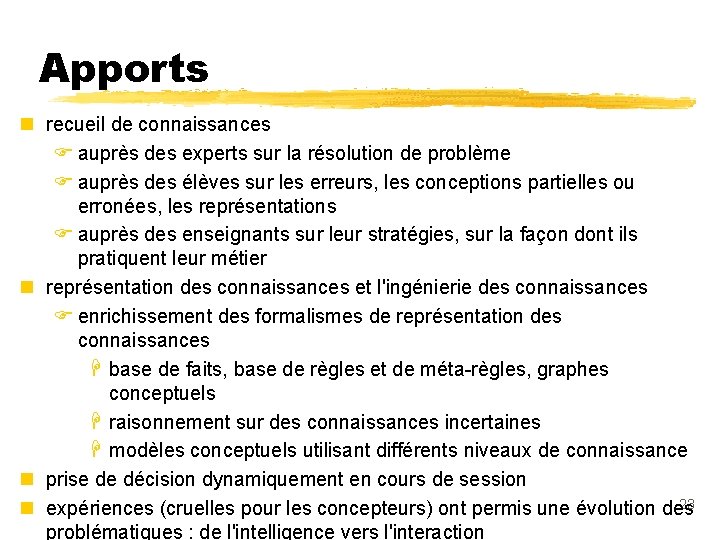 Apports

recueil de connaissances

auprès des experts sur la résolution de problème

auprès des élèves sur les erreurs, les conceptions partielles ou erronées, les représentations

auprès des enseignants sur leur stratégies, sur la façon dont ils pratiquent leur métier

représentation des connaissances et l'ingénierie des connaissances

enrichissement des formalismes de représentation des connaissances

base de faits, base de règles et de méta-règles, graphes conceptuels

raisonnement sur des connaissances incertaines

modèles conceptuels utilisant différents niveaux de connaissance

prise de décision dynamiquement en cours de session

expériences (cruelles pour les concepteurs) ont permis une évolution des problématiques : de l'intelligence vers l'interaction

23